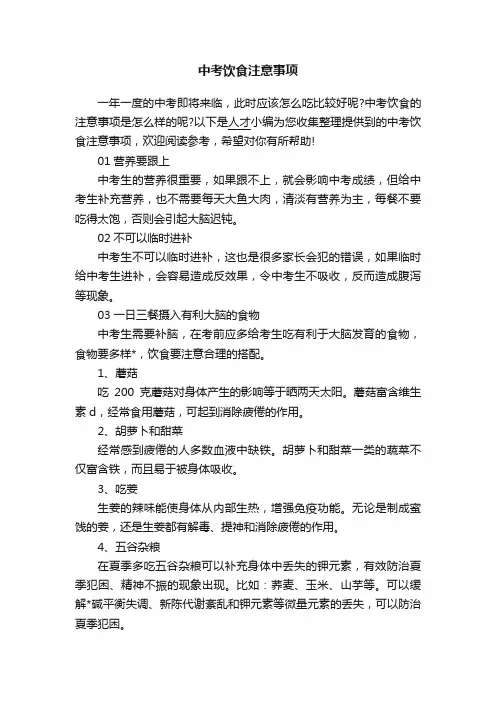 中考饮食注意事项

一年一度的中考即将来临，此时应该怎么吃比较好呢?中考饮食的注意事项是怎么样的呢?以下是人才小编为您收集整理提供到的中考饮食注意事项，欢迎阅读参考，希望对你有所帮助!

01 营养要跟上

中考生的营养很重要，如果跟不上，就会影响中考成绩，但给中考生补充营养，也不需要每天大鱼大肉，清淡有营养为主，每餐不要吃得太饱，否则会引起大脑迟钝。

02 不可以临时进补

中考生不可以临时进补，这也是很多家长会犯的错误，如果临时给中考生进补，会容易造成反效果，令中考生不吸收，反而造成腹泻等现象。

03 一日三餐摄入有利大脑的食物

中考生需要补脑，在考前应多给考生吃有利于大脑发育的食物，食物要多样*，饮食要注意合理的搭配。

1、蘑菇

吃 200 克蘑菇对身体产生的影响等于晒两天太阳。蘑菇富含维生素 d，经常食用蘑菇，可起到消除疲倦的作用。

2、胡萝卜和甜菜

经常感到疲倦的人多数血液中缺铁。胡萝卜和甜菜一类的蔬菜不仅富含铁，而且易于被身体吸收。

3、吃姜

生姜的辣味能使身体从内部生热，增强免疫功能。无论是制成蜜饯的姜，还是生姜都有解毒、提神和消除疲倦的作用。

4、五谷杂粮

在夏季多吃五谷杂粮可以补充身体中丢失的钾元素，有效防治夏季犯困、精神不振的现象出现。比如：荞麦、玉米、山芋等。可以缓解*碱平衡失调、新陈代谢紊乱和钾元素等微量元素的丢失，可以防治夏季犯困。